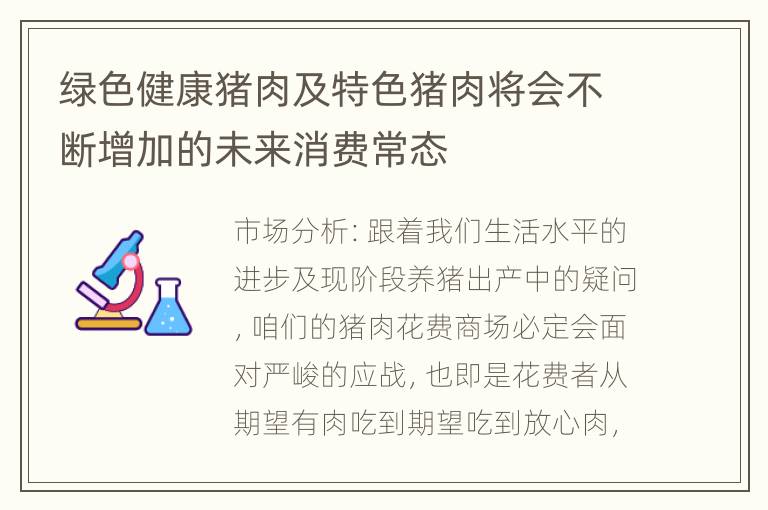 绿色健康猪肉及特色猪肉将会不断增加的未来消费常态

市场分析: 跟着我们生活水平的进步及现阶段养猪出产中的疑问, 咱们的猪肉花费商场必定会面对严峻的应战, 也即是花费者从期望有肉吃到期望吃到放心肉,